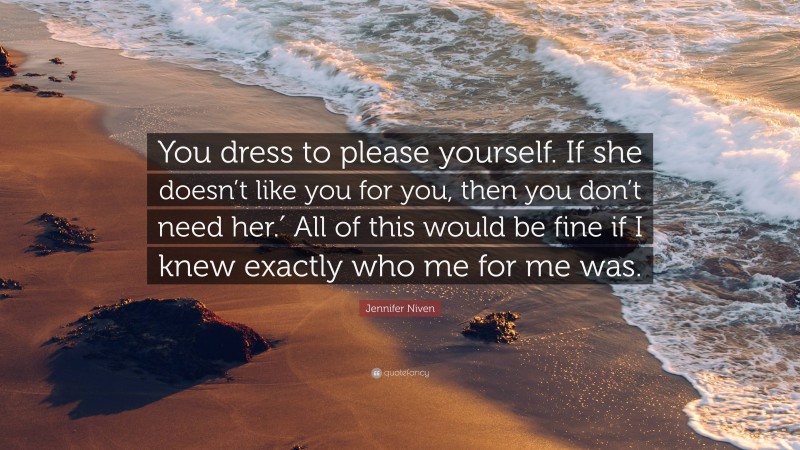 You dress to please yourself. If she doesn't like you for you, then you don't need her.' All of this would be fine if I knew exactly who me for me was.

Jennifer Niven

quotefancy